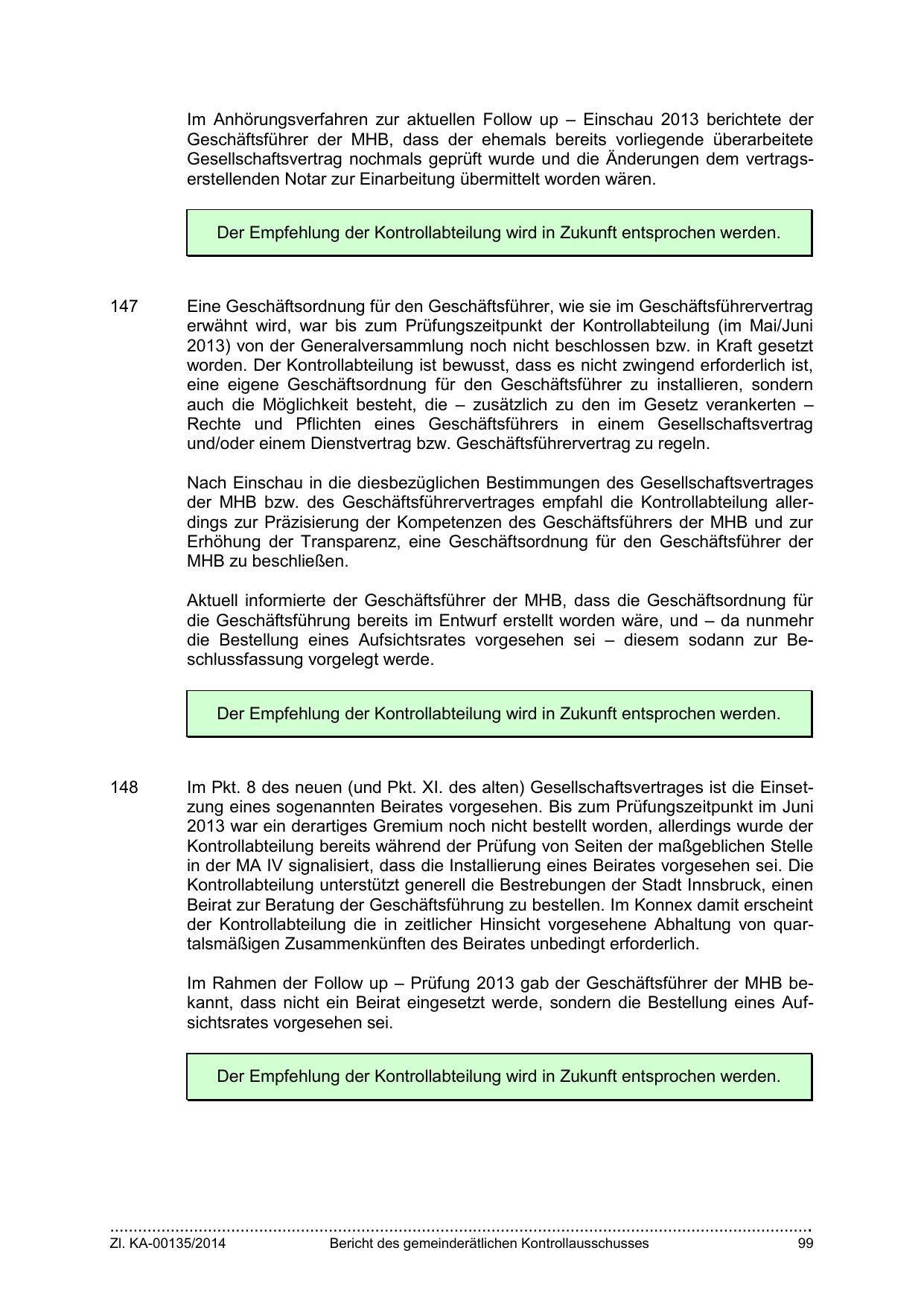 Im Anhörungsverfahren zur aktuellen Follow up – Einschau 2013 berichtete der Geschäftsführer der MHB, dass der ehemals bereits vorliegende überarbeitete Gesellschaftsvertrag nochmals geprüft wurde und die Änderungen dem vertragserstellenden Notar zur Einarbeitung übermittelt worden wären.

Der Empfehlung der Kontrollabteilung wird in Zukunft entsprochen werden.

147 Eine Geschäftsordnung für den Geschäftsführer, wie sie im Geschäftsführervertrag erwähnt wird, war bis zum Prüfungszeitpunkt der Kontrollabteilung (im Mai/Juni 2013) von der Generalversammlung noch nicht beschlossen bzw. in Kraft gesetzt worden. Der Kontrollabteilung ist bewusst, dass es nicht zwingend erforderlich ist, eine eigene Geschäftsordnung für den Geschäftsführer zu installieren, sondern auch die Möglichkeit besteht, die – zusätzlich zu den im Gesetz verankerten – Rechte und Pflichten eines Geschäftsführers in einem Gesellschaftsvertrag und/oder einem Dienstvertrag bzw. Geschäftsführervertrag zu regeln.

Nach Einschau in die diesbezüglichen Bestimmungen des Gesellschaftsvertrages der MHB bzw. des Geschäftsführervertrages empfahl die Kontrollabteilung allerdings zur Präzisierung der Kompetenzen des Geschäftsführers der MHB und zur Erhöhung der Transparenz, eine Geschäftsordnung für den Geschäftsführer der MHB zu beschließen.

Aktuell informierte der Geschäftsführer der MHB, dass die Geschäftsordnung für die Geschäftsführung bereits im Entwurf erstellt worden wäre, und – da nunmehr die Bestellung eines Aufsichtsrates vorgesehen sei – diesem sodann zur Beschlussfassung vorgelegt werde.

Der Empfehlung der Kontrollabteilung wird in Zukunft entsprochen werden.

148 Im Pkt. 8 des neuen (und Pkt. XI. des alten) Gesellschaftsvertrages ist die Einsetzung eines sogenannten Beirates vorgesehen. Bis zum Prüfungszeitpunkt im Juni 2013 war ein derartiges Gremium noch nicht bestellt worden, allerdings wurde der Kontrollabteilung bereits während der Prüfung von Seiten der maßgeblichen Stelle in der MA IV signalisiert, dass die Installierung eines Beirates vorgesehen sei. Die Kontrollabteilung unterstützt generell die Bestrebungen der Stadt Innsbruck, einen Beirat zur Beratung der Geschäftsführung zu bestellen. Im Konnex damit erscheint der Kontrollabteilung die in zeitlicher Hinsicht vorgesehene Abhaltung von quartalsmäßigen Zusammenkünften des Beirates unbedingt erforderlich.

Im Rahmen der Follow up – Prüfung 2013 gab der Geschäftsführer der MHB bekannt, dass nicht ein Beirat eingesetzt werde, sondern die Bestellung eines Aufsichtsrates vorgesehen sei.

Der Empfehlung der Kontrollabteilung wird in Zukunft entsprochen werden.

Zl. KA-00135/2014 Bericht des gemeinderätlichen Kontrollausschusses 99